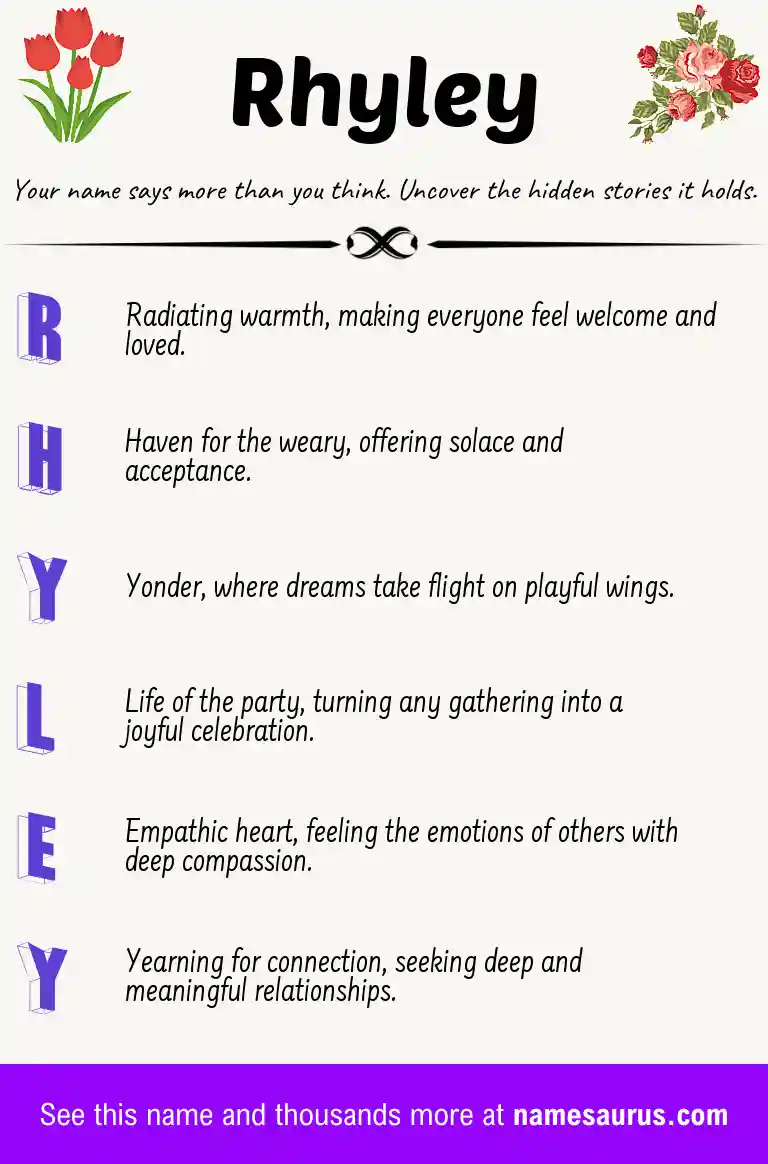 Rhyley

Your name says more than you think. Uncover the hidden stories it holds.

R Radiating warmth, making everyone feel welcome and loved.

H Haven for the weary, offering solace and acceptance.

Y Yonder, where dreams take flight on playful wings.

L Life of the party, turning any gathering into a joyful celebration.

E Empathic heart, feeling the emotions of others with deep compassion.

Y Yearning for connection, seeking deep and meaningful relationships.

See this name and thousands more at namesaurus.com